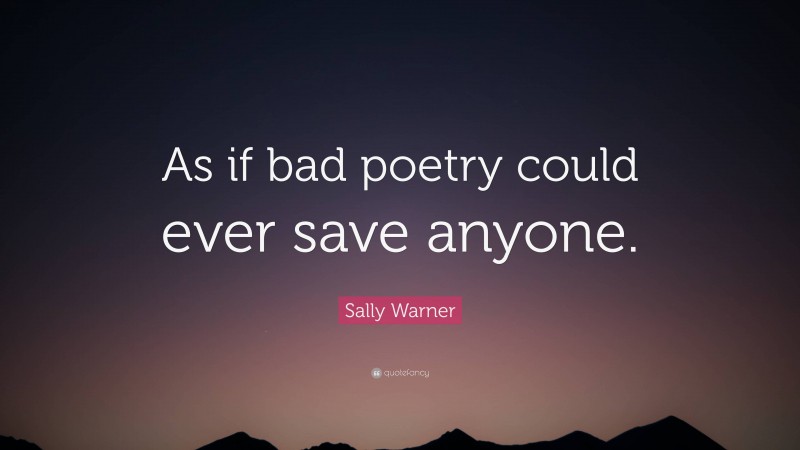 As if bad poetry could ever save anyone.

Sally Warner

quotefancy